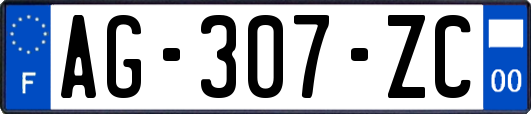 F

AG-307-ZC

00